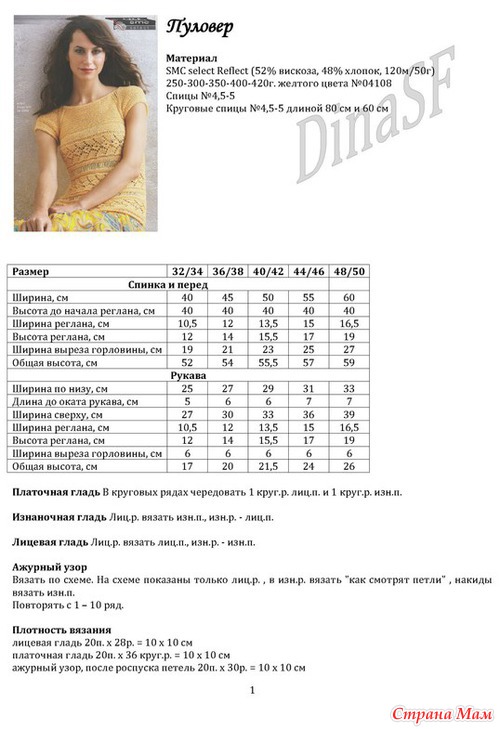 Пуловер

Материал
SMC select Reflect (52% вискоза, 48% хлопок, 120м/50г)
250-300-350-400-420г. желтого цвета №04108
Спицы №4,5-5
Круговые спицы №4,5-5 длиной 80 см и 60 см

DinaSF

| Размер | 32/34 | 36/38 | 40/42 | 44/46 | 48/50 |
|---|---|---|---|---|---|
| Спинка и перед | | | | | |
| Ширина, см | 40 | 45 | 50 | 55 | 60 |
| Высота до начала реглана, см | 40 | 40 | 40 | 40 | 40 |
| Ширина реглана, см | 10,5 | 12 | 13,5 | 15 | 16,5 |
| Высота реглана, см | 12 | 14 | 15,5 | 17 | 19 |
| Ширина выреза горловины, см | 19 | 21 | 23 | 25 | 27 |
| Общая высота, см | 52 | 54 | 55,5 | 57 | 59 |
| Рукава | | | | | |
| Ширина по низу, см | 25 | 27 | 29 | 31 | 33 |
| Длина до оката рукава, см | 5 | 6 | 6 | 7 | 7 |
| Ширина сверху, см | 27 | 30 | 33 | 36 | 39 |
| Ширина реглана, см | 10,5 | 12 | 13,5 | 15 | 16,5 |
| Высота реглана, см | 12 | 14 | 15,5 | 17 | 19 |
| Ширина выреза горловины, см | 6 | 6 | 6 | 6 | 6 |
| Общая высота, см | 17 | 20 | 21,5 | 24 | 26 |

Платочная гладь В круговых рядах чередовать 1 круг.р. лиц.п. и 1 круг.р. изн.п.

Изнаночная гладь Лиц.р. вязать изн.п., изн.р. - лиц.п.

Лицевая гладь Лиц.р. вязать лиц.п., изн.р. - изн.п.

Ажурный узор
Вязать по схеме. На схеме показаны только лиц.р. , в изн.р. вязать "как смотрят петли" , накиды вязать изн.п.
Повторять с 1 – 10 ряд.

Плотность вязания
лицевая гладь 20п. х 28р. = 10 х 10 см
платочная гладь 20п. х 36 круг.р. = 10 х 10 см
ажурный узор, после роспуска петель 20п. х 30р. = 10 х 10 см

1

Страна Мам